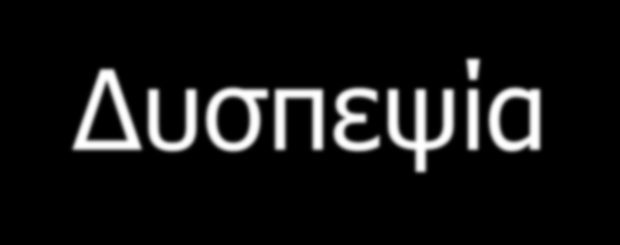 Δυσπεψία